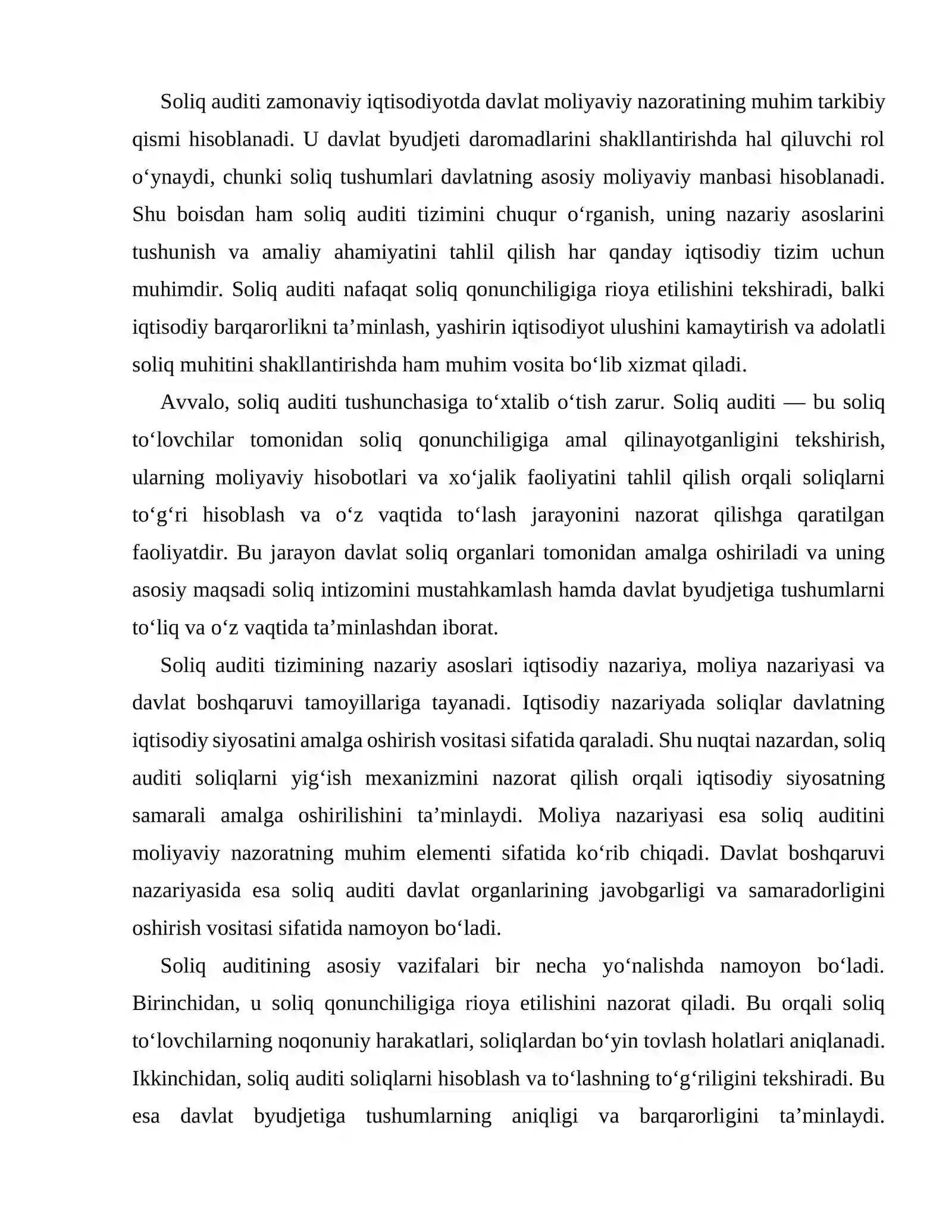 Soliq auditi zamonaviy iqtisodiyotda davlat moliyaviy nazoratining muhim tarkibiy qismi hisoblanadi. U davlat byudjeti daromadlarini shakllantirishda hal qiluvchi rol o'ynaydi, chunki soliq tushumlari davlatning asosiy moliyaviy manbasi hisoblanadi. Shu boisdan ham soliq auditi tizimini chuqur o'rganish, uning nazariy asoslarini tushunish va amaliy ahamiyatini tahlil qilish har qanday iqtisodiy tizim uchun muhimdir. Soliq auditi nafaqat soliq qonunchiligiga rioya etilishini tekshiradi, balki iqtisodiy barqarorlikni ta'minlash, yashirin iqtisodiyot ulushini kamaytirish va adolatli soliq muhitini shakllantirishda ham muhim vosita bo'lib xizmat qiladi.

Avvalo, soliq auditi tushunchasiga to'xtalib o'tish zarur. Soliq auditi — bu soliq to'lovchilar tomonidan soliq qonunchiligiga amal qilinayotganligini tekshirish, ularning moliyaviy hisobotlari va xo'jalik faoliyatini tahlil qilish orqali soliqlarni to'g'ri hisoblash va o'z vaqtida to'lash jarayonini nazorat qilishga qaratilgan faoliyatdir. Bu jarayon davlat soliq organlari tomonidan amalga oshiriladi va uning asosiy maqsadi soliq intizomini mustahkamlash hamda davlat byudjetiga tushumlarni to'liq va o'z vaqtida ta'minlashdan iborat.

Soliq auditi tizimining nazariy asoslari iqtisodiy nazariya, moliya nazariyasi va davlat boshqaruvi tamoyillariga tayanadi. Iqtisodiy nazariyada soliqlar davlatning iqtisodiy siyosatini amalga oshirish vositasi sifatida qaraladi. Shu nuqtai nazardan, soliq auditi soliqlarni yig'ish mexanizmini nazorat qilish orqali iqtisodiy siyosatning samarali amalga oshirilishini ta'minlaydi. Moliya nazariyasi esa soliq auditini moliyaviy nazoratning muhim elementi sifatida ko'rib chiqadi. Davlat boshqaruvi nazariyasida esa soliq auditi davlat organlarining javobgarligi va samaradorligini oshirish vositasi sifatida namoyon bo'ladi.

Soliq auditining asosiy vazifalari bir necha yo'nalishda namoyon bo'ladi. Birinchidan, u soliq qonunchiligiga rioya etilishini nazorat qiladi. Bu orqali soliq to'lovchilarning noqonuniy harakatlari, soliqlardan bo'yin tovlash holatlari aniqlanadi. Ikkinchidan, soliq auditi soliqlarni hisoblash va to'lashning to'g'riligini tekshiradi. Bu esa davlat byudjetiga tushumlarning aniqligi va barqarorligini ta'minlaydi.